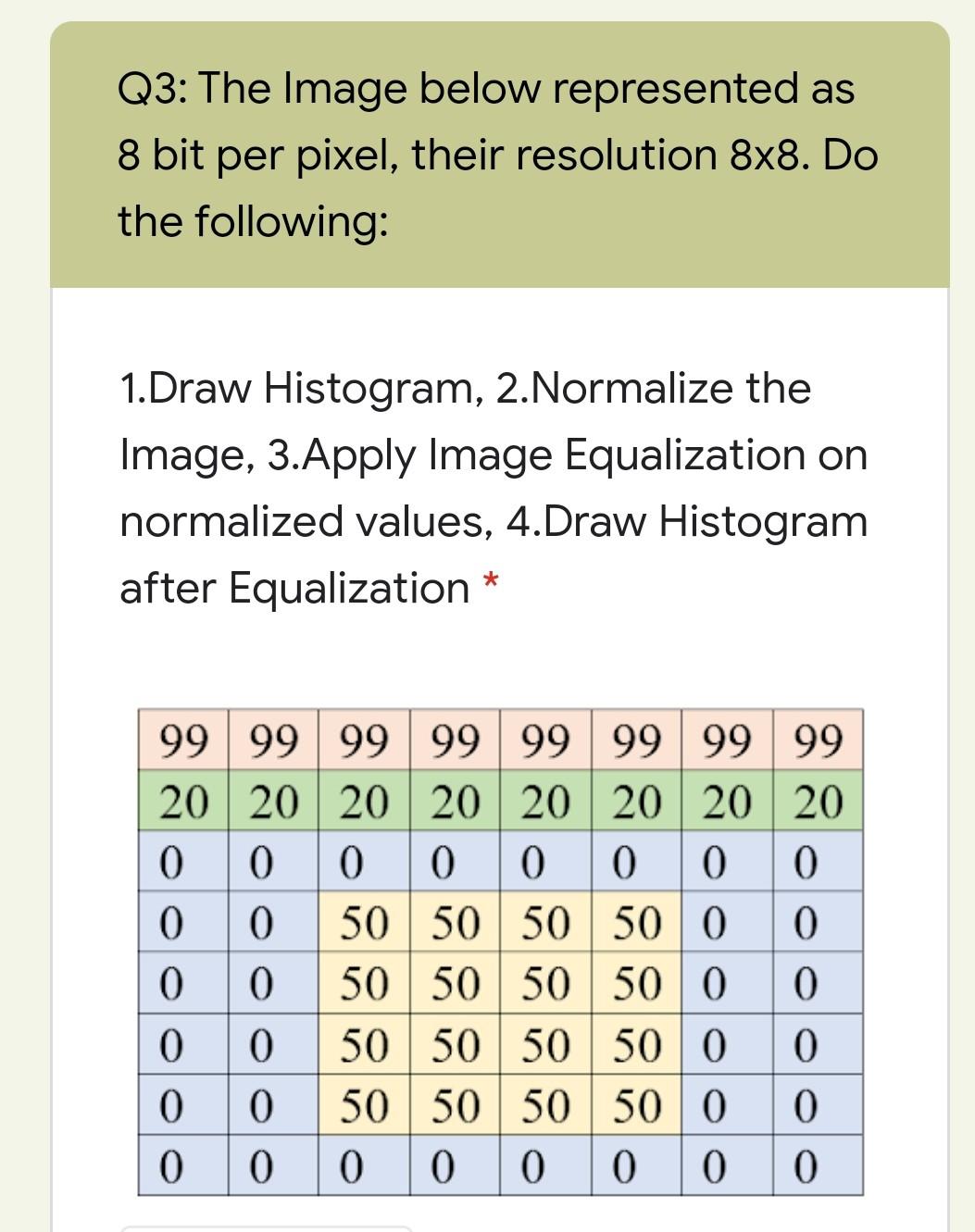 Q3: The Image below represented as 8 bit per pixel, their resolution 8x8. Do the following:

1.Draw Histogram, 2.Normalize the Image, 3.Apply Image Equalization on normalized values, 4.Draw Histogram after Equalization *

| 99 | 99 | 99 | 99 | 99 | 99 | 99 | 99 |
|---|---|---|---|---|---|---|---|
| 20 | 20 | 20 | 20 | 20 | 20 | 20 | 20 |
| 0 | 0 | 0 | 0 | 0 | 0 | 0 | 0 |
| 0 | 0 | 50 | 50 | 50 | 50 | 0 | 0 |
| 0 | 0 | 50 | 50 | 50 | 50 | 0 | 0 |
| 0 | 0 | 50 | 50 | 50 | 50 | 0 | 0 |
| 0 | 0 | 50 | 50 | 50 | 50 | 0 | 0 |
| 0 | 0 | 0 | 0 | 0 | 0 | 0 | 0 |